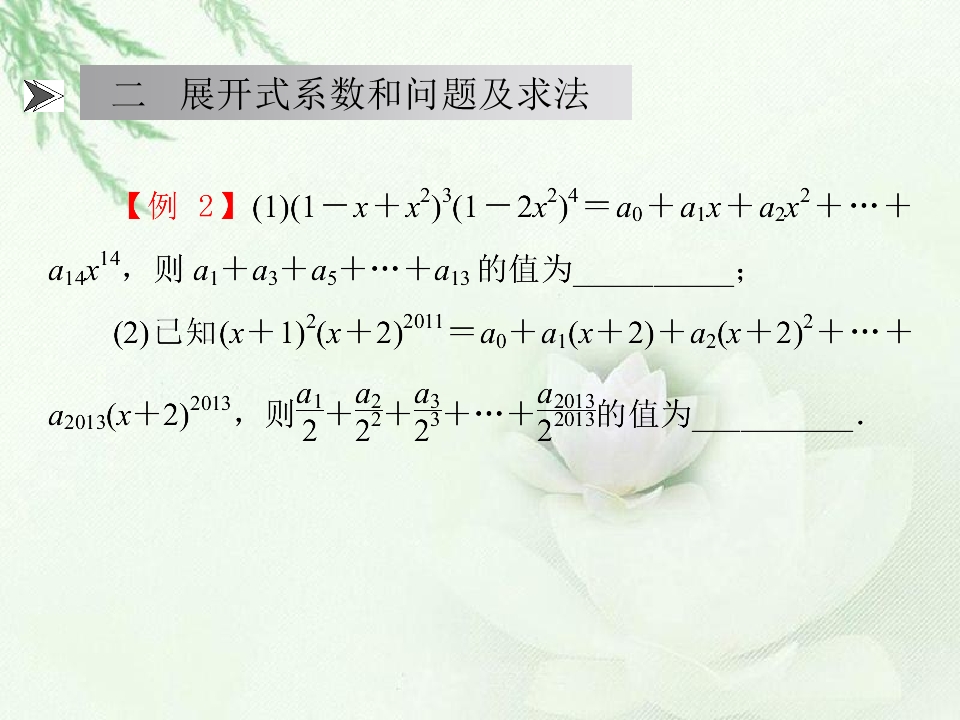 二 展开式系数和问题及求法

【例 2】(1)$(1-x+x^2)^3(1-2x^2)^4=a_0+a_1x+a_2x^2+\cdots+a_{14}x^{14}$，则$a_1+a_3+a_5+\cdots+a_{13}$的值为____；

(2)已知$(x+1)^2(x+2)^{2011}=a_0+a_1(x+2)+a_2(x+2)^2+\cdots+a_{2013}(x+2)^{2013}$，则$\frac{a_1}{2}+\frac{a_2}{2^2}+\frac{a_3}{2^3}+\cdots+\frac{a_{2013}}{2^{2013}}$的值为____.